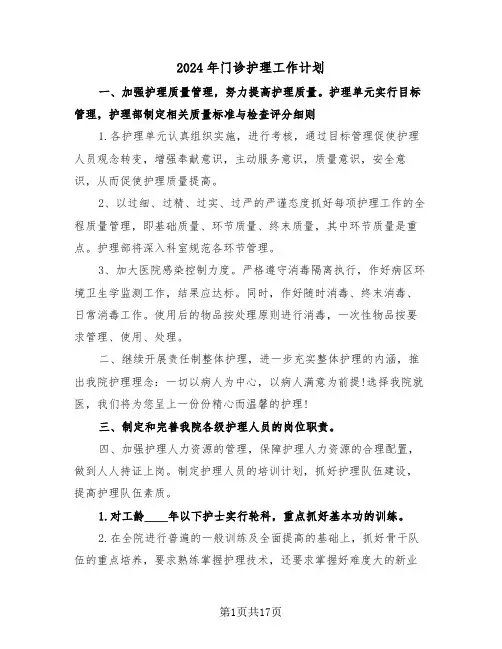 2024年门诊护理工作计划

一、加强护理质量管理，努力提高护理质量。护理单元实行目标管理，护理部制定相关质量标准与检查评分细则

1.各护理单元认真组织实施，进行考核，通过目标管理促使护理人员观念转变，增强奉献意识，主动服务意识，质量意识，安全意识，从而促使护理质量提高。

2、以过细、过精、过实、过严的严谨态度抓好每项护理工作的全程质量管理，即基础质量、环节质量、终末质量，其中环节质量是重点。护理部将深入科室规范各环节管理。

3、加大医院感染控制力度。严格遵守消毒隔离执行，作好病区环境卫生学监测工作，结果应达标。同时，作好随时消毒、终末消毒、日常消毒工作。使用后的物品按处理原则进行消毒，一次性物品按要求管理、使用、处理。

二、继续开展责任制整体护理，进一步充实整体护理的内涵，推出我院护理理念：一切以病人为中心，以病人满意为前提!选择我院就医，我们将为您呈上一份份精心而温馨的护理!

三、制定和完善我院各级护理人员的岗位职责。

四、加强护理人力资源的管理，保障护理人力资源的合理配置，做到人人持证上岗。制定护理人员的培训计划，抓好护理队伍建设，提高护理队伍素质。

1.对工龄____年以下护士实行轮科，重点抓好基本功的训练。

2.在全院进行普遍的一般训练及全面提高的基础上，抓好骨干队伍的重点培养，要求熟练掌握护理技术，还要求掌握好难度大的新业

第1页共17页